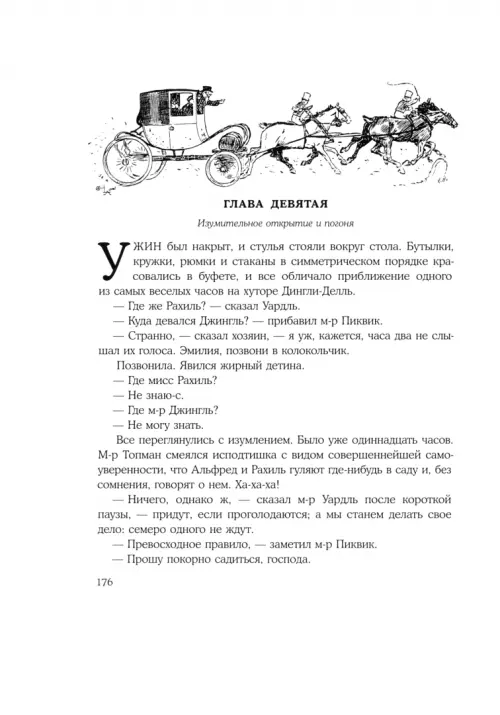 ГЛАВА ДЕВЯТАЯ

Изумительное открытие и погоня

УЖИН был накрыт, и стулья стояли вокруг стола. Бутылки, кружки, рюмки и стаканы в симметрическом порядке красовались в буфете, и все обличало приближение одного из самых веселых часов на хуторе Дингли-Делль.

— Где же Рахиль? — сказал Уардль.

— Куда девался Джингль? — прибавил м-р Пиквик.

— Странно, — сказал хозяин, — я уж, кажется, часа два не слышал их голоса. Эмилия, позвони в колокольчик.

Позвонила. Явился жирный детина.

— Где мисс Рахиль?

— Не знаю-с.

— Где м-р Джингль?

— Не могу знать.

Все переглянулись с изумлением. Было уже одиннадцать часов. М-р Топман смеялся исподтишка с видом совершеннейшей самоуверенности, что Альфред и Рахиль гуляют где-нибудь в саду и, без сомнения, говорят о нем. Ха-ха-ха!

— Ничего, однако ж, — сказал м-р Уардль после короткой паузы, — придут, если проголодаются; а мы станем делать свое дело: семеро одного не ждут.

— Превосходное правило, — заметил м-р Пиквик.

— Прошу покорно садиться, господа.

176